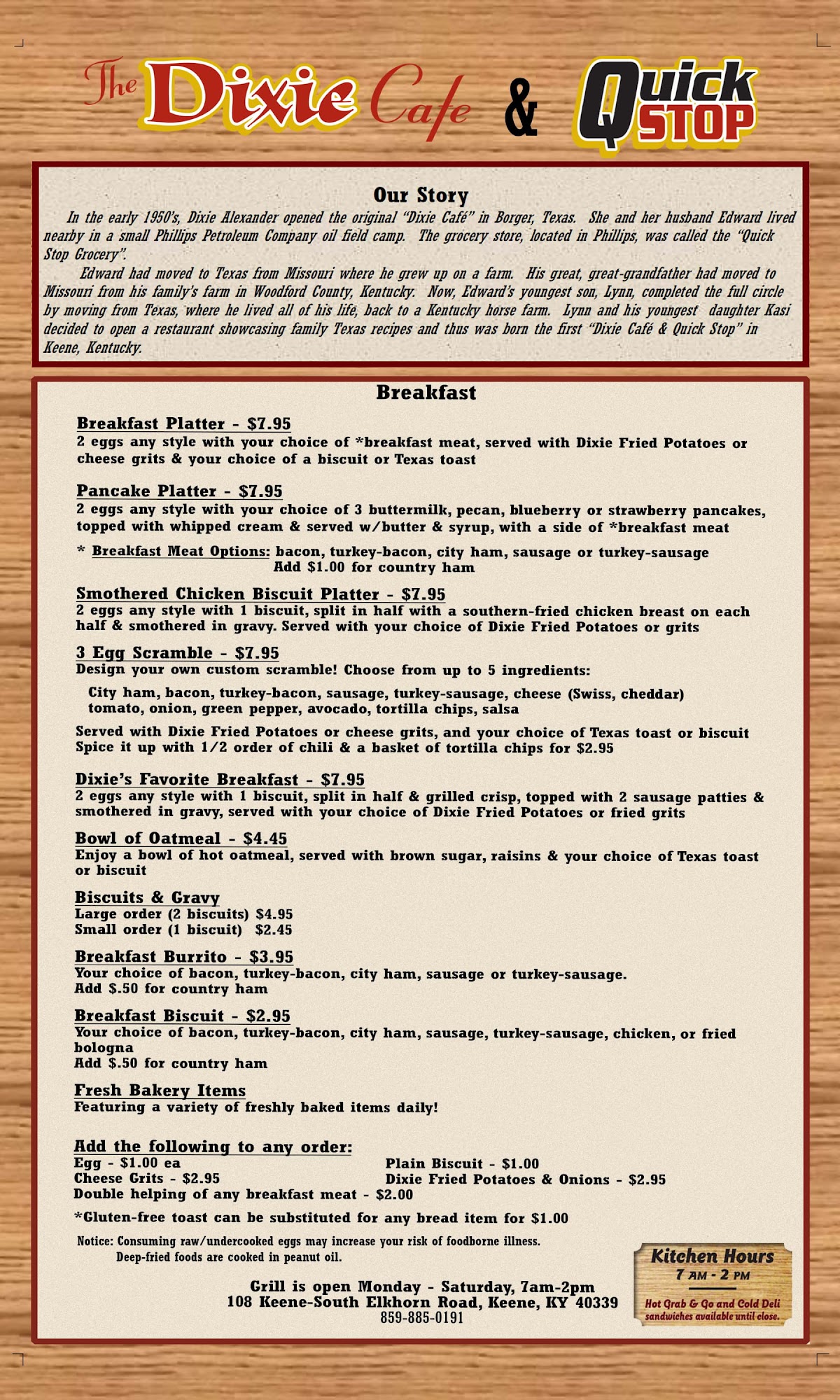 The Dixie Cafe & Quick STOP

Our Story

In the early 1950's, Dixie Alexander opened the original "Dixie Café" in Borger, Texas. She and her husband Edward lived nearby in a small Phillips Petroleum Company oil field camp. The grocery store, located in Phillips, was called the "Quick Stop Grocery".

Edward had moved to Texas from Missouri where he grew up on a farm. His great, great-grandfather had moved to Missouri from his family's farm in Woodford County, Kentucky. Now, Edward's youngest son, Lynn, completed the full circle by moving from Texas, where he lived all of his life, back to a Kentucky horse farm. Lynn and his youngest daughter Kasi decided to open a restaurant showcasing family Texas recipes and thus was born the first "Dixie Café & Quick Stop" in Keene, Kentucky.

Breakfast

Breakfast Platter - $7.95
2 eggs any style with your choice of *breakfast meat, served with Dixie Fried Potatoes or cheese grits & your choice of a biscuit or Texas toast

Pancake Platter - $7.95
2 eggs any style with your choice of 3 buttermilk, pecan, blueberry or strawberry pancakes, topped with whipped cream & served w/butter & syrup, with a side of *breakfast meat

* Breakfast Meat Options: bacon, turkey-bacon, city ham, sausage or turkey-sausage
Add $1.00 for country ham

Smothered Chicken Biscuit Platter - $7.95
2 eggs any style with 1 biscuit, split in half with a southern-fried chicken breast on each half & smothered in gravy. Served with your choice of Dixie Fried Potatoes or grits

3 Egg Scramble - $7.95
Design your own custom scramble! Choose from up to 5 ingredients:

City ham, bacon, turkey-bacon, sausage, turkey-sausage, cheese (Swiss, cheddar) tomato, onion, green pepper, avocado, tortilla chips, salsa

Served with Dixie Fried Potatoes or cheese grits, and your choice of Texas toast or biscuit
Spice it up with 1/2 order of chili & a basket of tortilla chips for $2.95

Dixie's Favorite Breakfast - $7.95
2 eggs any style with 1 biscuit, split in half & grilled crisp, topped with 2 sausage patties & smothered in gravy, served with your choice of Dixie Fried Potatoes or fried grits

Bowl of Oatmeal - $4.45
Enjoy a bowl of hot oatmeal, served with brown sugar, raisins & your choice of Texas toast or biscuit

Biscuits & Gravy
Large order (2 biscuits) $4.95
Small order (1 biscuit) $2.45

Breakfast Burrito - $3.95
Your choice of bacon, turkey-bacon, city ham, sausage or turkey-sausage.
Add $.50 for country ham

Breakfast Biscuit - $2.95
Your choice of bacon, turkey-bacon, city ham, sausage, turkey-sausage, chicken, or fried bologna
Add $.50 for country ham

Fresh Bakery Items
Featuring a variety of freshly baked items daily!

Add the following to any order:
Egg - $1.00 ea
Cheese Grits - $2.95
Double helping of any breakfast meat - $2.00
Plain Biscuit - $1.00
Dixie Fried Potatoes & Onions - $2.95

*Gluten-free toast can be substituted for any bread item for $1.00

Notice: Consuming raw/undercooked eggs may increase your risk of foodborne illness.
Deep-fried foods are cooked in peanut oil.

Grill is open Monday - Saturday, 7am-2pm
108 Keene-South Elkhorn Road, Keene, KY 40339
859-885-0191

Kitchen Hours
7 AM - 2 PM
Hot Grab & Go and Cold Deli sandwiches available until close.